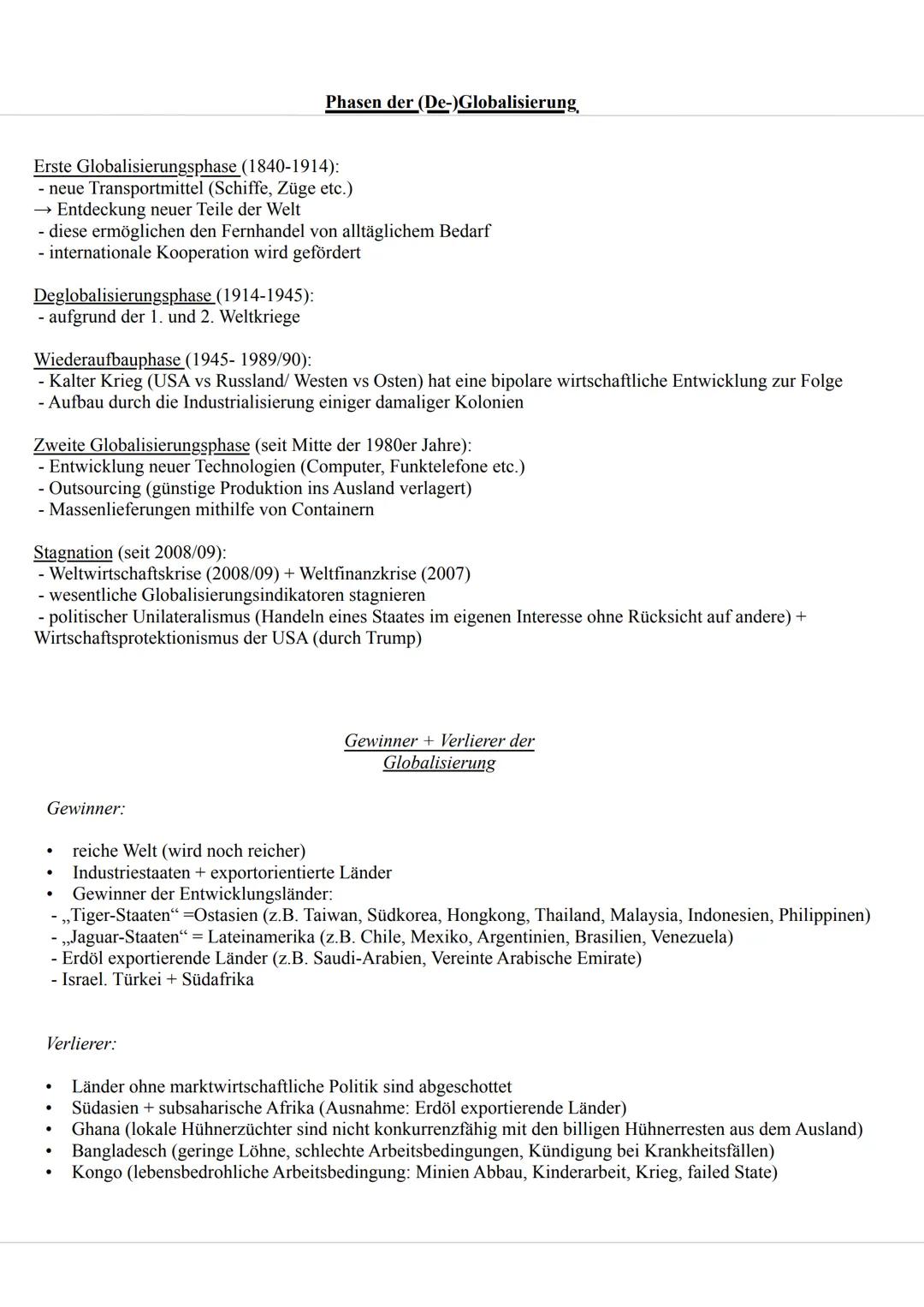 Phasen der (De-)Globalisierung

Erste Globalisierungsphase (1840-1914):
- neue Transportmittel (Schiffe, Züge etc.)
→ Entdeckung neuer Teile der Welt
- diese ermöglichen den Fernhandel von alltäglichem Bedarf
- internationale Kooperation wird gefördert

Deglobalisierungsphase (1914-1945):
- aufgrund der 1. und 2. Weltkriege

Wiederaufbauphase (1945- 1989/90):
- Kalter Krieg (USA vs Russland/ Westen vs Osten) hat eine bipolare wirtschaftliche Entwicklung zur Folge
- Aufbau durch die Industrialisierung einiger damaliger Kolonien

Zweite Globalisierungsphase (seit Mitte der 1980er Jahre):
- Entwicklung neuer Technologien (Computer, Funktelefone etc.)
- Outsourcing (günstige Produktion ins Ausland verlagert)
- Massenlieferungen mithilfe von Containern

Stagnation (seit 2008/09):
- Weltwirtschaftskrise (2008/09) + Weltfinanzkrise (2007)
- wesentliche Globalisierungsindikatoren stagnieren
- politischer Unilateralismus (Handeln eines Staates im eigenen Interesse ohne Rücksicht auf andere) + Wirtschaftsprotektionismus der USA (durch Trump)

Gewinner + Verlierer der Globalisierung

Gewinner:

• reiche Welt (wird noch reicher)
• Industriestaaten + exportorientierte Länder
• Gewinner der Entwicklungsländer:
- „Tiger-Staaten“ =Ostasien (z.B. Taiwan, Südkorea, Hongkong, Thailand, Malaysia, Indonesien, Philippinen)
- „Jaguar-Staaten“ = Lateinamerika (z.B. Chile, Mexiko, Argentinien, Brasilien, Venezuela)
- Erdöl exportierende Länder (z.B. Saudi-Arabien, Vereinte Arabische Emirate)
- Israel. Türkei + Südafrika

Verlierer:

• Länder ohne marktwirtschaftliche Politik sind abgeschottet
• Südasien + subsaharische Afrika (Ausnahme: Erdöl exportierende Länder)
• Ghana (lokale Hühnerzüchter sind nicht konkurrenzfähig mit den billigen Hühnerresten aus dem Ausland)
• Bangladesch (geringe Löhne, schlechte Arbeitsbedingungen, Kündigung bei Krankheitsfällen)
• Kongo (lebensbedrohliche Arbeitsbedingung: Minien Abbau, Kinderarbeit, Krieg, failed State)